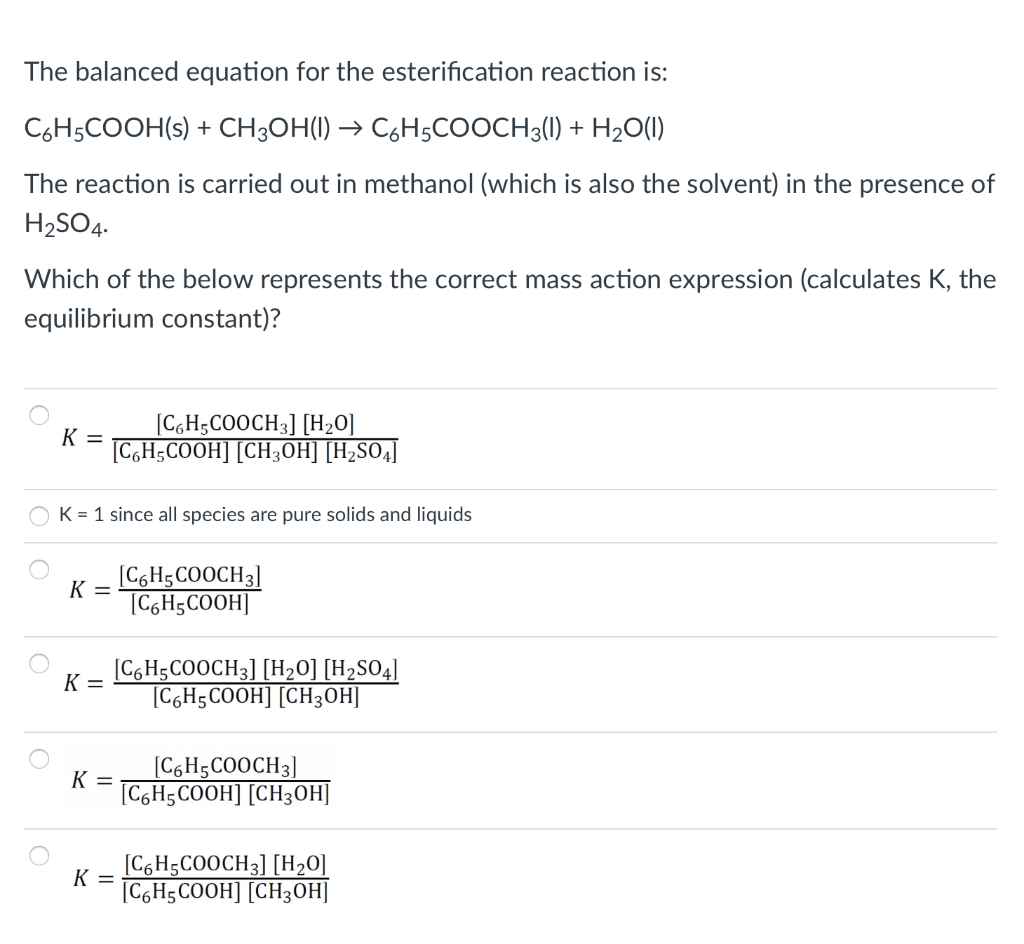 The balanced equation for the esterification reaction is:

$C_6H_5COOH(s) + CH_3OH(l) \rightarrow C_6H_5COOCH_3(l) + H_2O(l)$

The reaction is carried out in methanol (which is also the solvent) in the presence of $H_2SO_4$.

Which of the below represents the correct mass action expression (calculates K, the equilibrium constant)?

$K = \frac{[C_6H_5COOCH_3]\,[H_2O]}{[C_6H_5COOH]\,[CH_3OH]\,[H_2SO_4]}$

K = 1 since all species are pure solids and liquids

$K = \frac{[C_6H_5COOCH_3]}{[C_6H_5COOH]}$

$K = \frac{[C_6H_5COOCH_3]\,[H_2O]\,[H_2SO_4]}{[C_6H_5COOH]\,[CH_3OH]}$

$K = \frac{[C_6H_5COOCH_3]}{[C_6H_5COOH]\,[CH_3OH]}$

$K = \frac{[C_6H_5COOCH_3]\,[H_2O]}{[C_6H_5COOH]\,[CH_3OH]}$